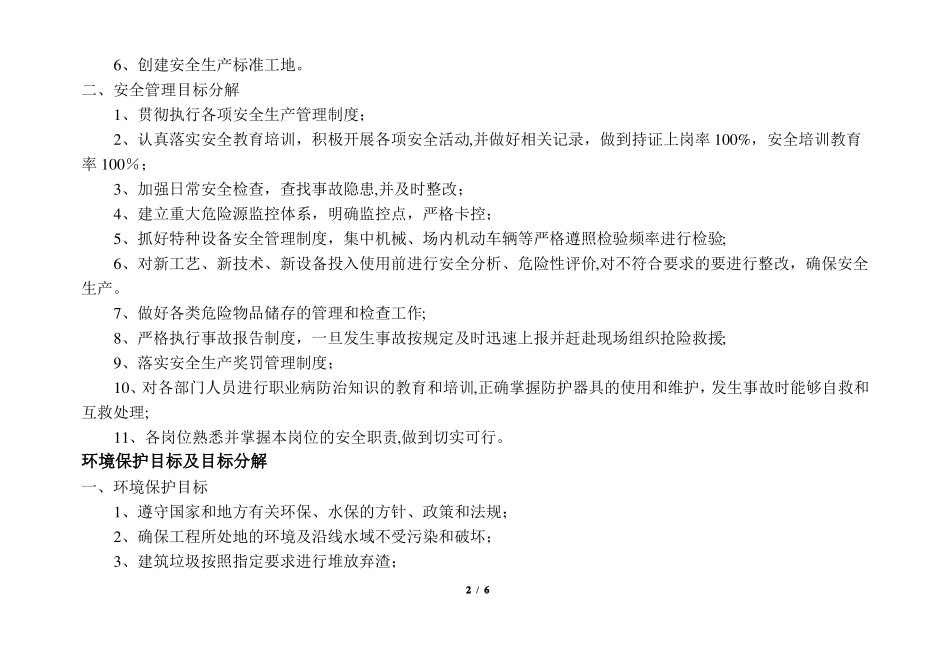 6、创建安全生产标准工地。

二、安全管理目标分解

1、贯彻执行各项安全生产管理制度；

2、认真落实安全教育培训，积极开展各项安全活动,并做好相关记录，做到持证上岗率 100%，安全培训教育率 100%；

3、加强日常安全检查，查找事故隐患,并及时整改；

4、建立重大危险源监控体系，明确监控点，严格卡控；

5、抓好特种设备安全管理制度，集中机械、场内机动车辆等严格遵照检验频率进行检验;

6、对新工艺、新技术、新设备投入使用前进行安全分析、危险性评价,对不符合要求的要进行整改，确保安全生产。

7、做好各类危险物品储存的管理和检查工作;

8、严格执行事故报告制度，一旦发生事故按规定及时迅速上报并赶赴现场组织抢险救援;

9、落实安全生产奖罚管理制度；

10、对各部门人员进行职业病防治知识的教育和培训,正确掌握防护器具的使用和维护，发生事故时能够自救和互救处理;

11、各岗位熟悉并掌握本岗位的安全职责,做到切实可行。

环境保护目标及目标分解

一、环境保护目标

1、遵守国家和地方有关环保、水保的方针、政策和法规；

2、确保工程所处地的环境及沿线水域不受污染和破坏；

3、建筑垃圾按照指定要求进行堆放弃渣；

2 / 6